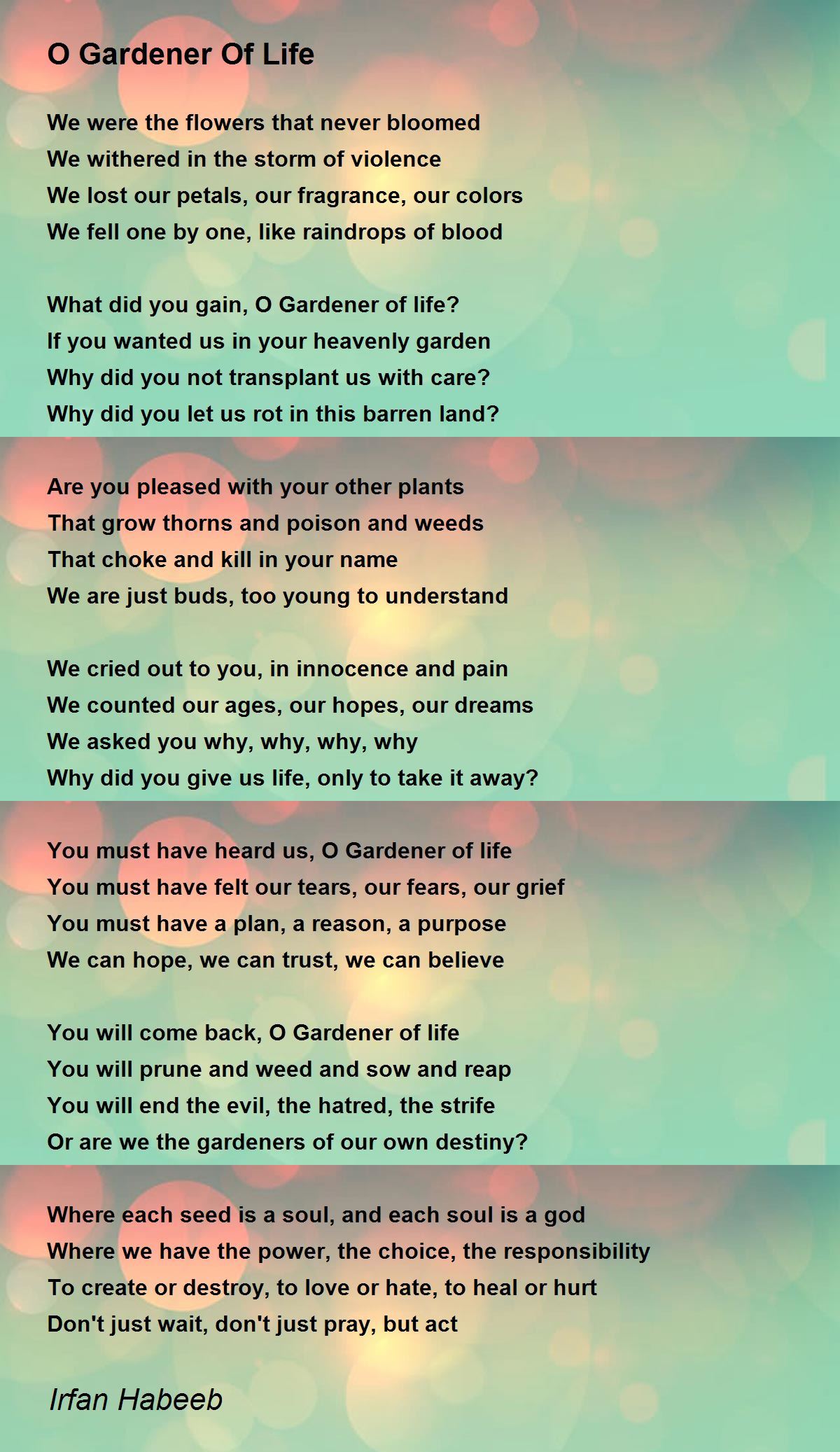 O Gardener Of Life

We were the flowers that never bloomed
We withered in the storm of violence
We lost our petals, our fragrance, our colors
We fell one by one, like raindrops of blood

What did you gain, O Gardener of life?
If you wanted us in your heavenly garden
Why did you not transplant us with care?
Why did you let us rot in this barren land?

Are you pleased with your other plants
That grow thorns and poison and weeds
That choke and kill in your name
We are just buds, too young to understand

We cried out to you, in innocence and pain
We counted our ages, our hopes, our dreams
We asked you why, why, why, why
Why did you give us life, only to take it away?

You must have heard us, O Gardener of life
You must have felt our tears, our fears, our grief
You must have a plan, a reason, a purpose
We can hope, we can trust, we can believe

You will come back, O Gardener of life
You will prune and weed and sow and reap
You will end the evil, the hatred, the strife
Or are we the gardeners of our own destiny?

Where each seed is a soul, and each soul is a god
Where we have the power, the choice, the responsibility
To create or destroy, to love or hate, to heal or hurt
Don't just wait, don't just pray, but act

Irfan Habeeb